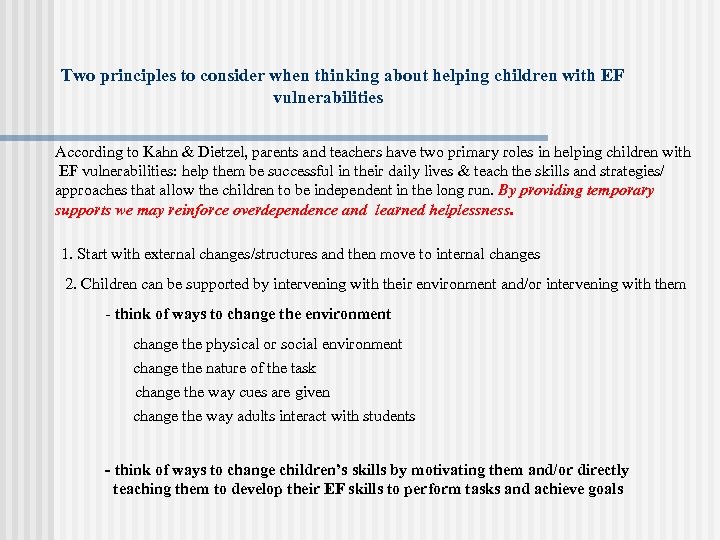 Two principles to consider when thinking about helping children with EF vulnerabilities

According to Kahn & Dietzel, parents and teachers have two primary roles in helping children with EF vulnerabilities: help them be successful in their daily lives & teach the skills and strategies/ approaches that allow the children to be independent in the long run. By providing temporary supports we may reinforce overdependence and learned helplessness.

1. Start with external changes/structures and then move to internal changes

2. Children can be supported by intervening with their environment and/or intervening with them

- think of ways to change the environment

change the physical or social environment

change the nature of the task

change the way cues are given

change the way adults interact with students

- think of ways to change children's skills by motivating them and/or directly teaching them to develop their EF skills to perform tasks and achieve goals